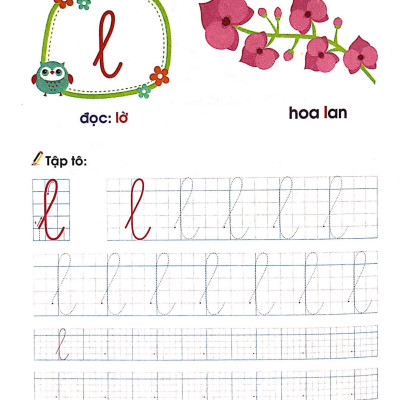 l

đọc: lờ

hoa lan

Tập tô:

l l l l l l

l l l l l l l

l